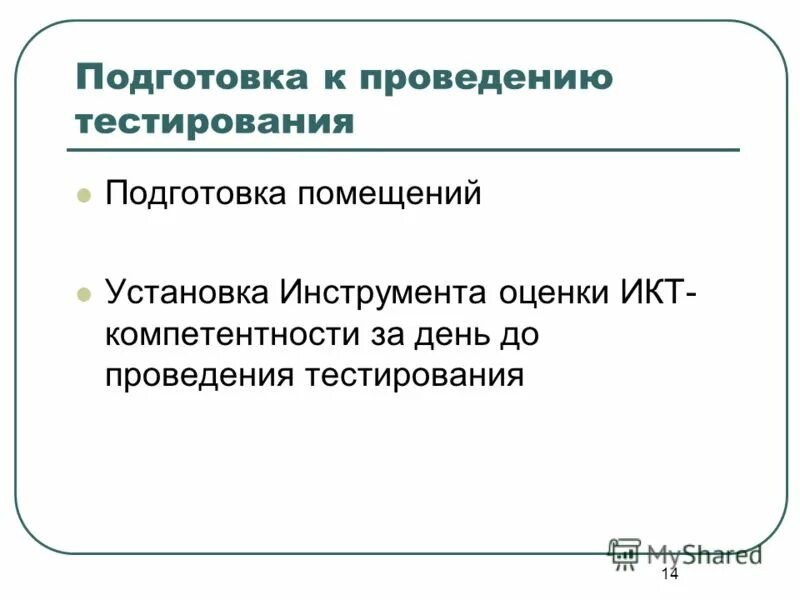 Подготовка к проведению тестирования

• Подготовка помещений

• Установка Инструмента оценки ИКТ-компетентности за день до проведения тестирования

14

MyShared